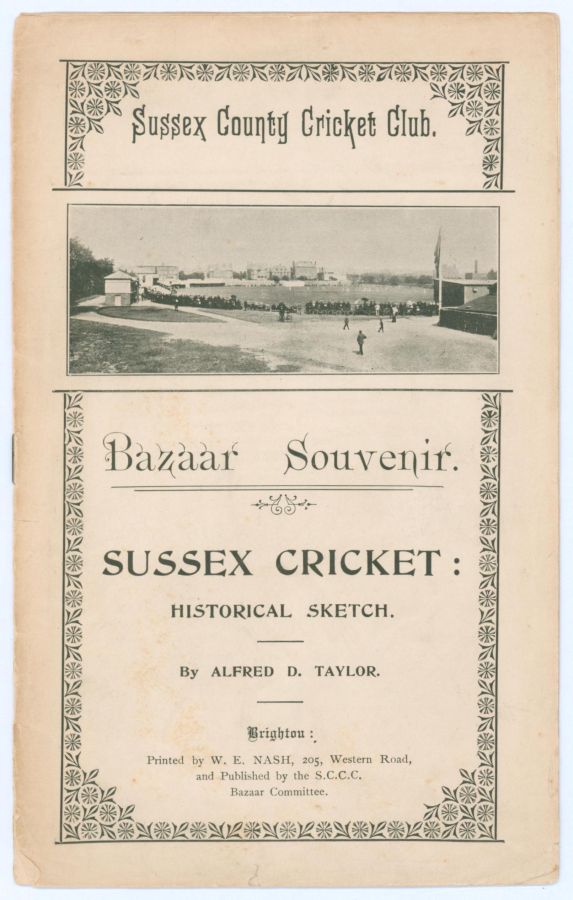 Sussex County Cricket Club.

Bazaar Souvenir.

SUSSEX CRICKET:

HISTORICAL SKETCH.

By ALFRED D. TAYLOR.

Brighton:

Printed by W. E. NASH, 205, Western Road, and Published by the S.C.C.C. Bazaar Committee.